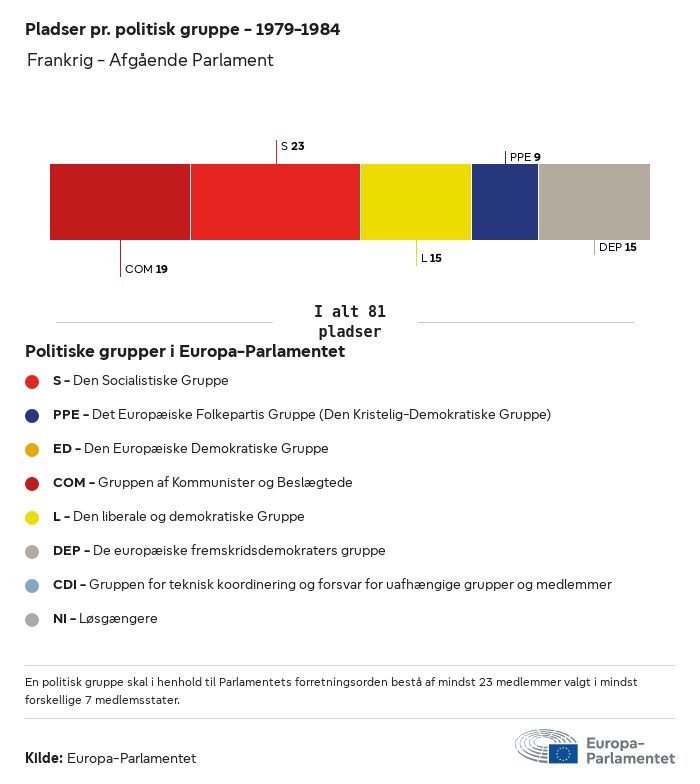 Pladser pr. politisk gruppe – 1979-1984

Frankrig – Afgående Parlament

S 23

PPE 9

COM 19

L 15

DEP 15

I alt 81 pladser

Politiske grupper i Europa-Parlamentet

S – Den Socialistiske Gruppe

PPE – Det Europæiske Folkepartis Gruppe (Den Kristelig-Demokratiske Gruppe)

ED – Den Europæiske Demokratiske Gruppe

COM – Gruppen af Kommunister og Beslægtede

L – Den liberale og demokratiske Gruppe

DEP – De europæiske fremskridsdemokraters gruppe

CDI – Gruppen for teknisk koordinering og forsvar for uafhængige grupper og medlemmer

NI – Løsgængere

En politisk gruppe skal i henhold til Parlamentets forretningsorden bestå af mindst 23 medlemmer valgt i mindst forskellige 7 medlemsstater.

Kilde: Europa-Parlamentet

Europa-Parlamentet